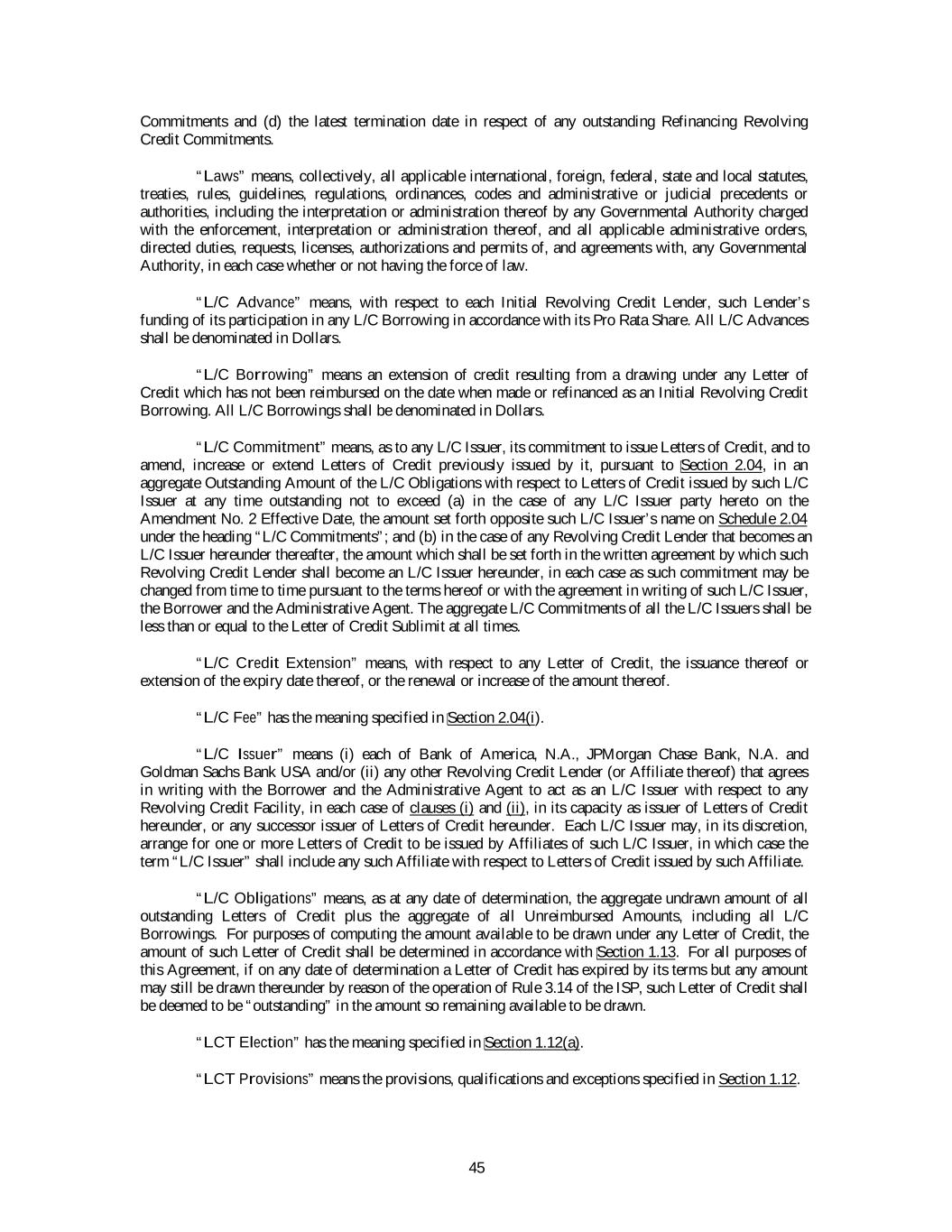 Commitments and (d) the latest termination date in respect of any outstanding Refinancing Revolving Credit Commitments.

"Laws" means, collectively, all applicable international, foreign, federal, state and local statutes, treaties, rules, guidelines, regulations, ordinances, codes and administrative or judicial precedents or authorities, including the interpretation or administration thereof by any Governmental Authority charged with the enforcement, interpretation or administration thereof, and all applicable administrative orders, directed duties, requests, licenses, authorizations and permits of, and agreements with, any Governmental Authority, in each case whether or not having the force of law.

"L/C Advance" means, with respect to each Initial Revolving Credit Lender, such Lender's funding of its participation in any L/C Borrowing in accordance with its Pro Rata Share. All L/C Advances shall be denominated in Dollars.

"L/C Borrowing" means an extension of credit resulting from a drawing under any Letter of Credit which has not been reimbursed on the date when made or refinanced as an Initial Revolving Credit Borrowing. All L/C Borrowings shall be denominated in Dollars.

"L/C Commitment" means, as to any L/C Issuer, its commitment to issue Letters of Credit, and to amend, increase or extend Letters of Credit previously issued by it, pursuant to Section 2.04, in an aggregate Outstanding Amount of the L/C Obligations with respect to Letters of Credit issued by such L/C Issuer at any time outstanding not to exceed (a) in the case of any L/C Issuer party hereto on the Amendment No. 2 Effective Date, the amount set forth opposite such L/C Issuer's name on Schedule 2.04 under the heading "L/C Commitments"; and (b) in the case of any Revolving Credit Lender that becomes an L/C Issuer hereunder thereafter, the amount which shall be set forth in the written agreement by which such Revolving Credit Lender shall become an L/C Issuer hereunder, in each case as such commitment may be changed from time to time pursuant to the terms hereof or with the agreement in writing of such L/C Issuer, the Borrower and the Administrative Agent. The aggregate L/C Commitments of all the L/C Issuers shall be less than or equal to the Letter of Credit Sublimit at all times.

"L/C Credit Extension" means, with respect to any Letter of Credit, the issuance thereof or extension of the expiry date thereof, or the renewal or increase of the amount thereof.

"L/C Fee" has the meaning specified in Section 2.04(i).

"L/C Issuer" means (i) each of Bank of America, N.A., JPMorgan Chase Bank, N.A. and Goldman Sachs Bank USA and/or (ii) any other Revolving Credit Lender (or Affiliate thereof) that agrees in writing with the Borrower and the Administrative Agent to act as an L/C Issuer with respect to any Revolving Credit Facility, in each case of clauses (i) and (ii), in its capacity as issuer of Letters of Credit hereunder, or any successor issuer of Letters of Credit hereunder. Each L/C Issuer may, in its discretion, arrange for one or more Letters of Credit to be issued by Affiliates of such L/C Issuer, in which case the term "L/C Issuer" shall include any such Affiliate with respect to Letters of Credit issued by such Affiliate.

"L/C Obligations" means, as at any date of determination, the aggregate undrawn amount of all outstanding Letters of Credit plus the aggregate of all Unreimbursed Amounts, including all L/C Borrowings. For purposes of computing the amount available to be drawn under any Letter of Credit, the amount of such Letter of Credit shall be determined in accordance with Section 1.13. For all purposes of this Agreement, if on any date of determination a Letter of Credit has expired by its terms but any amount may still be drawn thereunder by reason of the operation of Rule 3.14 of the ISP, such Letter of Credit shall be deemed to be "outstanding" in the amount so remaining available to be drawn.

"LCT Election" has the meaning specified in Section 1.12(a).

"LCT Provisions" means the provisions, qualifications and exceptions specified in Section 1.12.

45